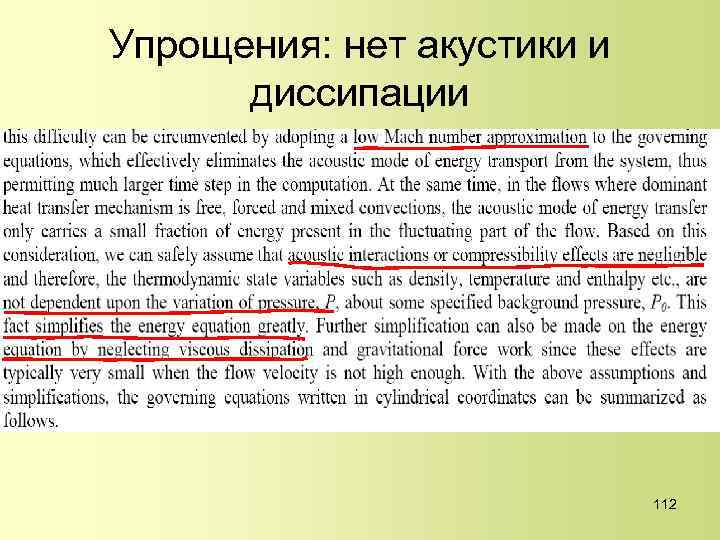 Упрощения: нет акустики и диссипации

this difficulty can be circumvented by adopting a low Mach number approximation to the governing equations, which effectively eliminates the acoustic mode of energy transport from the system, thus permitting much larger time step in the computation. At the same time, in the flows where dominant heat transfer mechanism is free, forced and mixed convections, the acoustic mode of energy transfer only carries a small fraction of energy present in the fluctuating part of the flow. Based on this consideration, we can safely assume that acoustic interactions or compressibility effects are negligible and therefore, the thermodynamic state variables such as density, temperature and enthalpy etc., are not dependent upon the variation of pressure, $P$, about some specified background pressure, $P_0$. This fact simplifies the energy equation greatly. Further simplification can also be made on the energy equation by neglecting viscous dissipation and gravitational force work since these effects are typically very small when the flow velocity is not high enough. With the above assumptions and simplifications, the governing equations written in cylindrical coordinates can be summarized as follows.

112